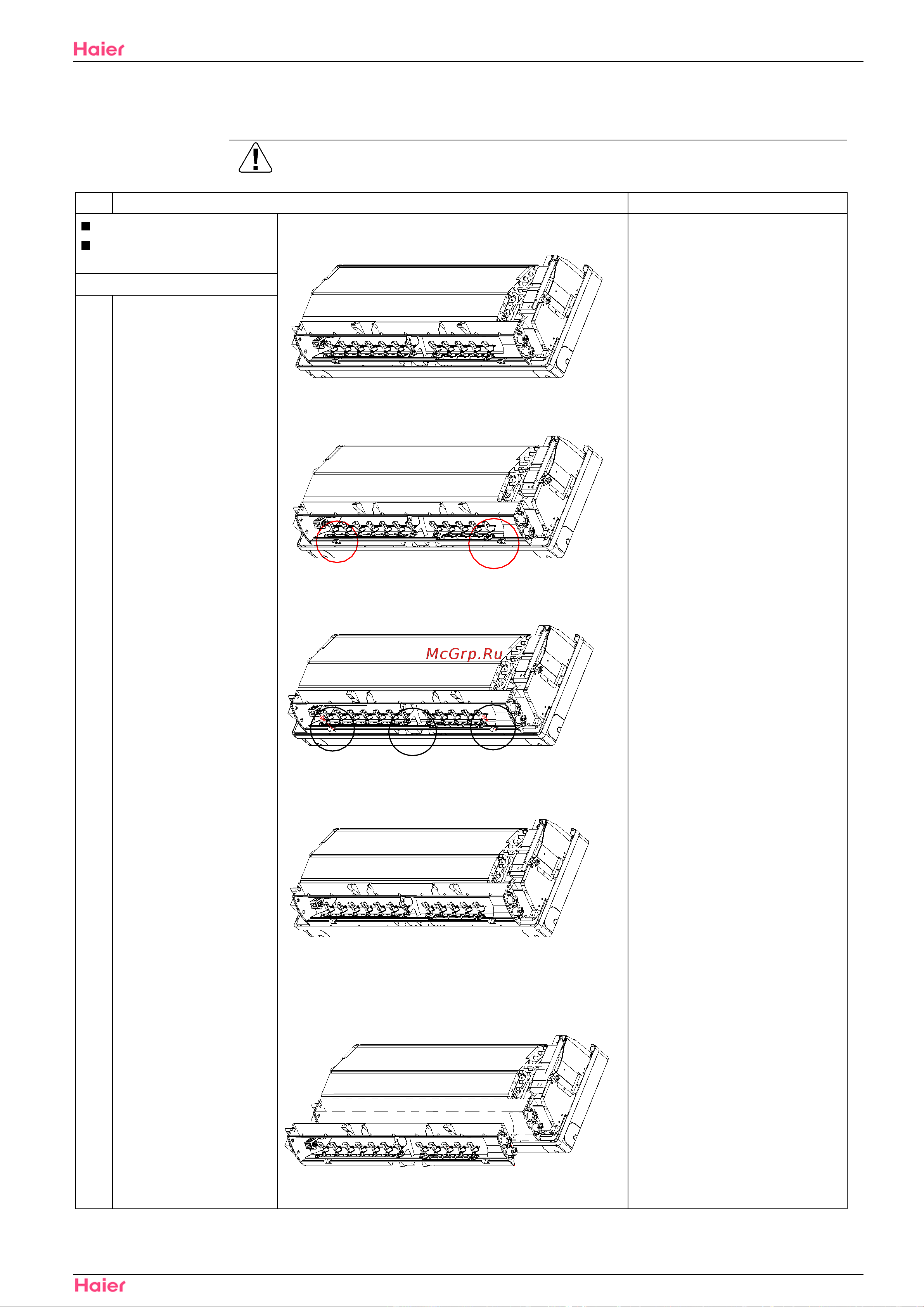 Haier

McGrp.Ru

Haier